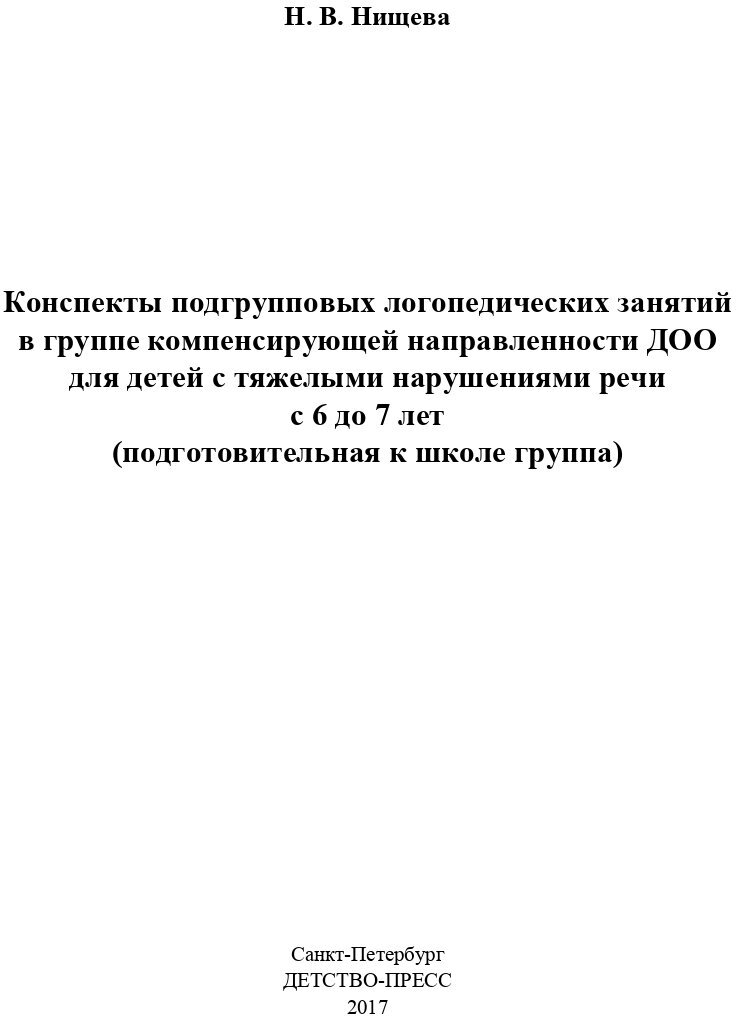 Н. В. Нищева

Конспекты подгрупповых логопедических занятий в группе компенсирующей направленности ДОО для детей с тяжелыми нарушениями речи с 6 до 7 лет (подготовительная к школе группа)

Санкт-Петербург
ДЕТСТВО-ПРЕСС
2017